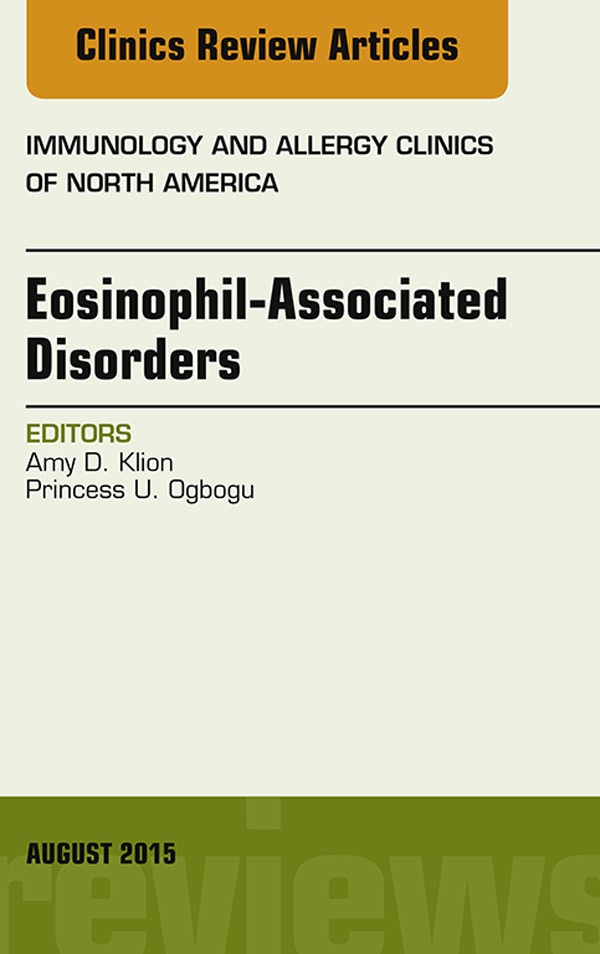 Clinics Review Articles

IMMUNOLOGY AND ALLERGY CLINICS OF NORTH AMERICA

Eosinophil-Associated Disorders

EDITORS
Amy D. Klion
Princess U. Ogbogu

AUGUST 2015

reviews